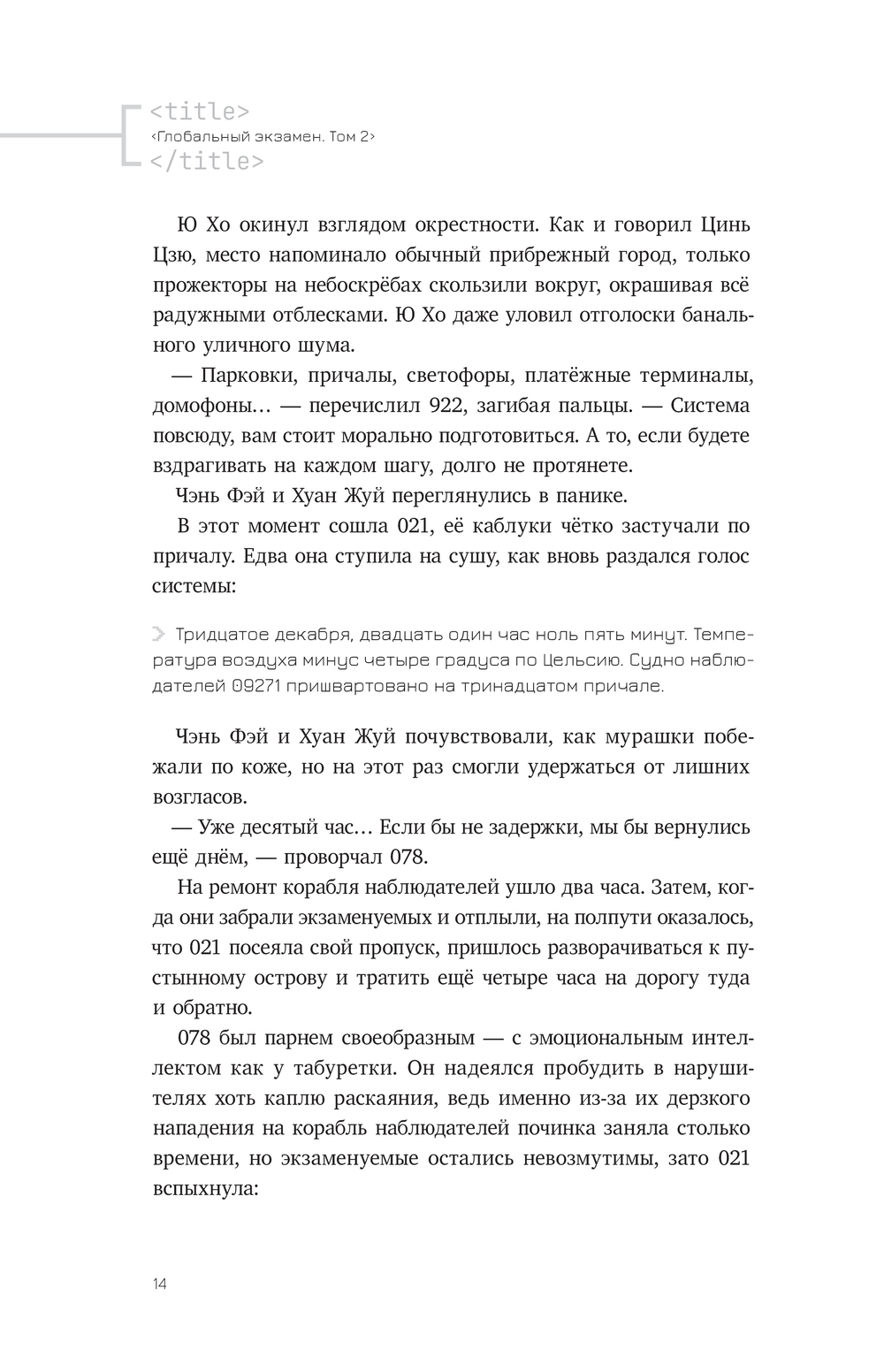 <title>
<Глобальный экзамен. Том 2>
</title>

Ю Хо окинул взглядом окрестности. Как и говорил Цинь Цзю, место напоминало обычный прибрежный город, только прожекторы на небоскрёбах скользили вокруг, окрашивая всё радужными отблесками. Ю Хо даже уловил отголоски банального уличного шума.

— Парковки, причалы, светофоры, платёжные терминалы, домофоны… — перечислил 922, загибая пальцы. — Система повсюду, вам стоит морально подготовиться. А то, если будете вздрагивать на каждом шагу, долго не протянете.

Чэнь Фэй и Хуан Жуй переглянулись в панике.

В этот момент сошла 021, её каблуки чётко застучали по причалу. Едва она ступила на сушу, как вновь раздался голос системы:

Тридцатое декабря, двадцать один час ноль пять минут. Температура воздуха минус четыре градуса по Цельсию. Судно наблюдателей 09271 пришвартовано на тринадцатом причале.

Чэнь Фэй и Хуан Жуй почувствовали, как мурашки побежали по коже, но на этот раз смогли удержаться от лишних возгласов.

— Уже десятый час… Если бы не задержки, мы бы вернулись ещё днём, — проворчал 078.

На ремонт корабля наблюдателей ушло два часа. Затем, когда они забрали экзаменуемых и отплыли, на полпути оказалось, что 021 посеяла свой пропуск, пришлось разворачиваться к пустынному острову и тратить ещё четыре часа на дорогу туда и обратно.

078 был парнем своеобразным — с эмоциональным интеллектом как у табуретки. Он надеялся пробудить в нарушителях хоть каплю раскаяния, ведь именно из-за их дерзкого нападения на корабль наблюдателей починка заняла столько времени, но экзаменуемые остались невозмутимы, зато 021 вспыхнула:

14